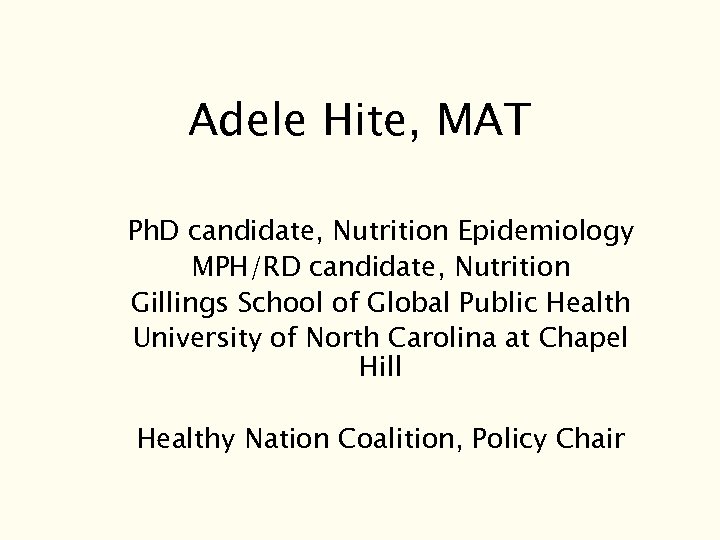 Adele Hite, MAT

PhD candidate, Nutrition Epidemiology
MPH/RD candidate, Nutrition
Gillings School of Global Public Health
University of North Carolina at Chapel Hill

Healthy Nation Coalition, Policy Chair